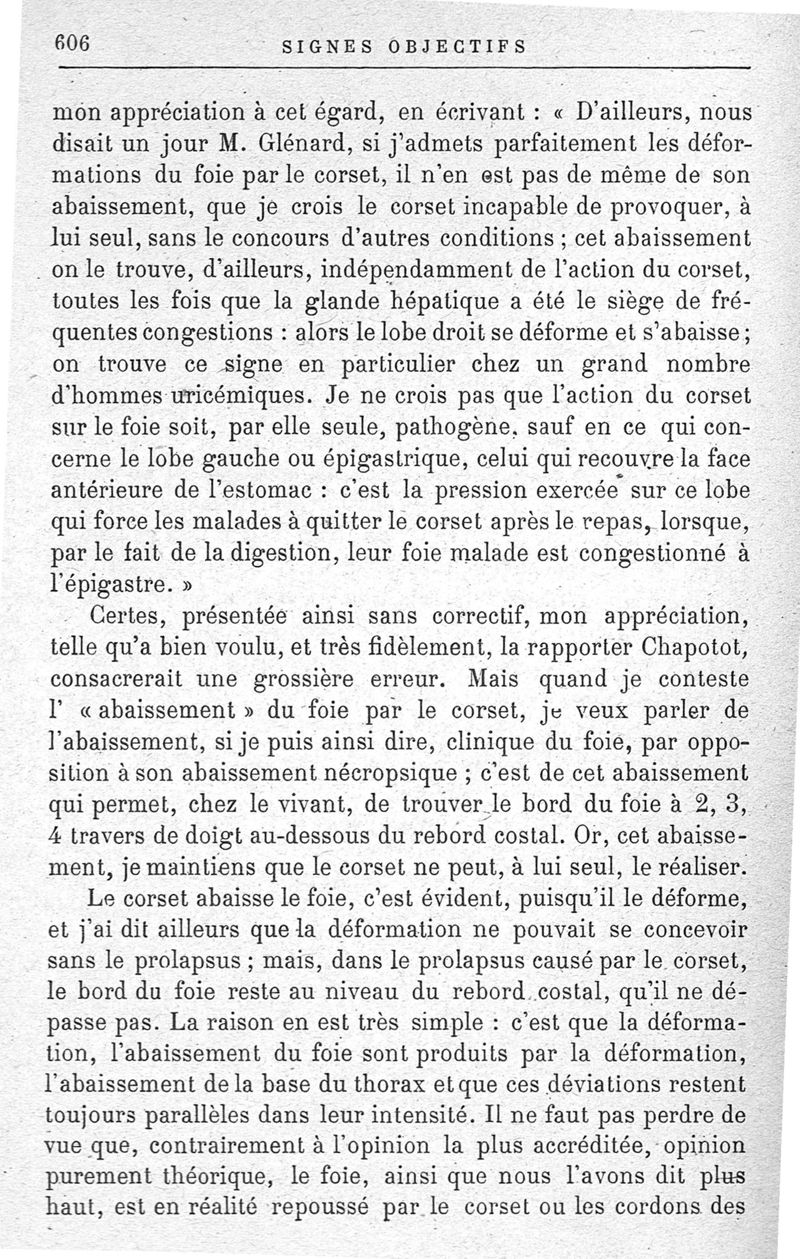 606 SIGNES OBJECTIFS

mon appréciation à cet égard, en écrivant : « D'ailleurs, nous disait un jour M. Glénard, si j'admets parfaitement les déformations du foie par le corset, il n'en est pas de même de son abaissement, que je crois le corset incapable de provoquer, à lui seul, sans le concours d'autres conditions ; cet abaissement on le trouve, d'ailleurs, indépendamment de l'action du corset, toutes les fois que la glande hépatique a été le siège de fréquentes congestions : alors le lobe droit se déforme et s'abaisse ; on trouve ce signe en particulier chez un grand nombre d'hommes uricémiques. Je ne crois pas que l'action du corset sur le foie soit, par elle seule, pathogène, sauf en ce qui concerne le lobe gauche ou épigastrique, celui qui recouvre la face antérieure de l'estomac : c'est la pression exercée sur ce lobe qui force les malades à quitter le corset après le repas, lorsque, par le fait de la digestion, leur foie malade est congestionné à l'épigastre. »

Certes, présentée ainsi sans correctif, mon appréciation, telle qu'a bien voulu, et très fidèlement, la rapporter Chapotot, consacrerait une grossière erreur. Mais quand je conteste l' « abaissement » du foie par le corset, je veux parler de l'abaissement, si je puis ainsi dire, clinique du foie, par opposition à son abaissement nécropsique ; c'est de cet abaissement qui permet, chez le vivant, de trouver le bord du foie à 2, 3, 4 travers de doigt au-dessous du rebord costal. Or, cet abaissement, je maintiens que le corset ne peut, à lui seul, le réaliser.

Le corset abaisse le foie, c'est évident, puisqu'il le déforme, et j'ai dit ailleurs que la déformation ne pouvait se concevoir sans le prolapsus ; mais, dans le prolapsus causé par le corset, le bord du foie reste au niveau du rebord costal, qu'il ne dépasse pas. La raison en est très simple : c'est que la déformation, l'abaissement du foie sont produits par la déformation, l'abaissement de la base du thorax et que ces déviations restent toujours parallèles dans leur intensité. Il ne faut pas perdre de vue que, contrairement à l'opinion la plus accréditée, opinion purement théorique, le foie, ainsi que nous l'avons dit plus haut, est en réalité repoussé par le corset ou les cordons des